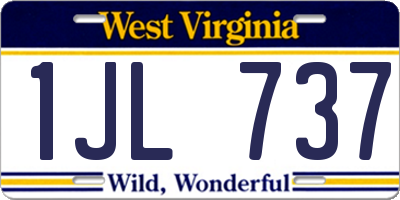 West Virginia

1JL 737

Wild, Wonderful